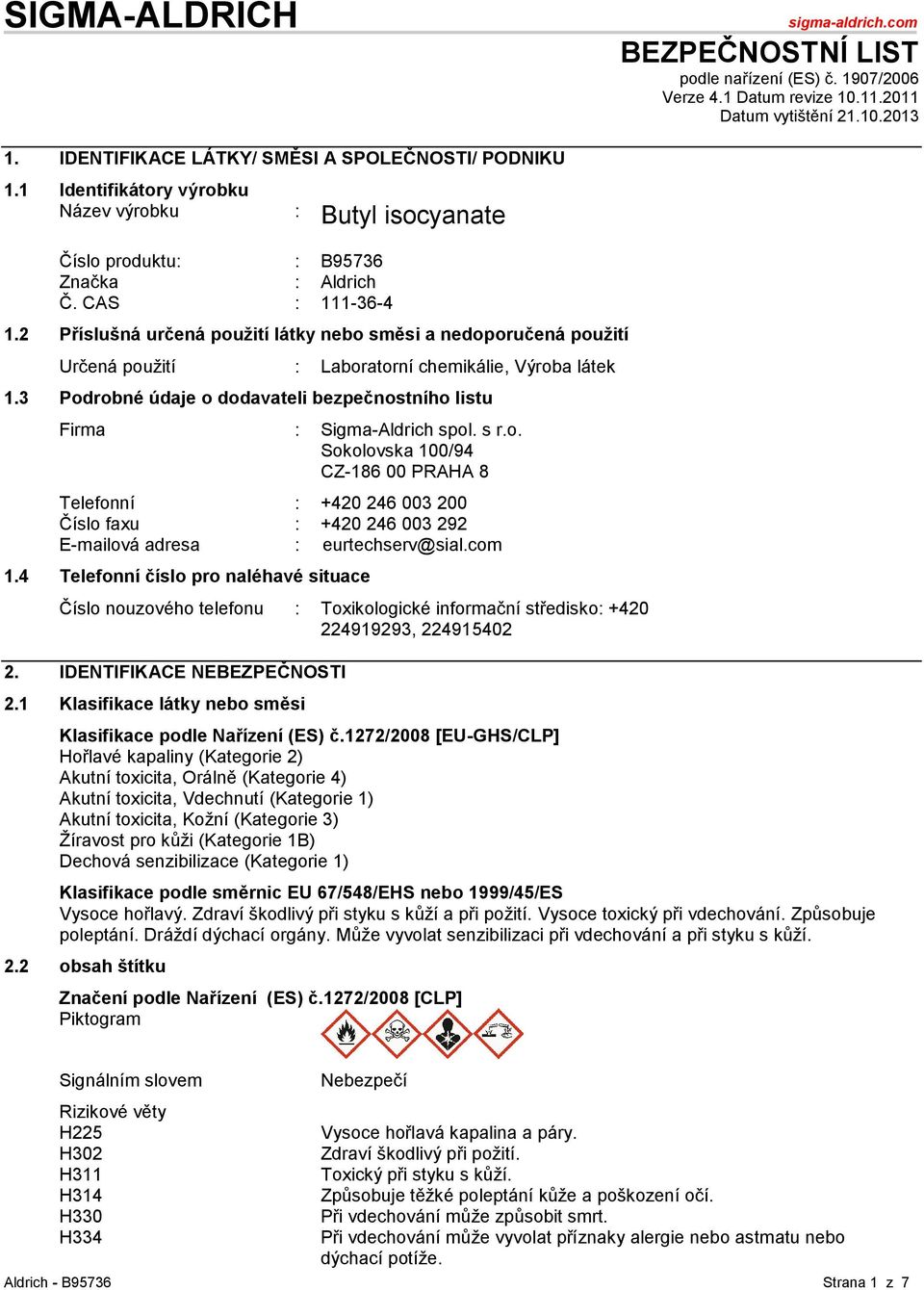 SIGMA-ALDRICH

sigma-aldrich.com

BEZPEČNOSTNÍ LIST
podle nařízení (ES) č. 1907/2006
Verze 4.1 Datum revize 10.11.2011
Datum vytištění 21.10.2013

1. IDENTIFIKACE LÁTKY/ SMĚSI A SPOLEČNOSTI/ PODNIKU

1.1 Identifikátory výrobku
Název výrobku : Butyl isocyanate

Číslo produktu: : B95736
Značka : Aldrich
Č. CAS : 111-36-4

1.2 Příslušná určená použití látky nebo směsi a nedoporučená použití

Určená použití : Laboratorní chemikálie, Výroba látek

1.3 Podrobné údaje o dodavateli bezpečnostního listu

Firma : Sigma-Aldrich spol. s r.o.
Sokolovska 100/94
CZ-186 00 PRAHA 8

Telefonní : +420 246 003 200
Číslo faxu : +420 246 003 292
E-mailová adresa : eurtechserv@sial.com

1.4 Telefonní číslo pro naléhavé situace

Číslo nouzového telefonu : Toxikologické informační středisko: +420 224919293, 224915402

2. IDENTIFIKACE NEBEZPEČNOSTI

2.1 Klasifikace látky nebo směsi

Klasifikace podle Nařízení (ES) č.1272/2008 [EU-GHS/CLP]
Hořlavé kapaliny (Kategorie 2)
Akutní toxicita, Orálně (Kategorie 4)
Akutní toxicita, Vdechnutí (Kategorie 1)
Akutní toxicita, Kožní (Kategorie 3)
Žíravost pro kůži (Kategorie 1B)
Dechová senzibilizace (Kategorie 1)

Klasifikace podle směrnic EU 67/548/EHS nebo 1999/45/ES
Vysoce hořlavý. Zdraví škodlivý při styku s kůží a při požití. Vysoce toxický při vdechování. Způsobuje poleptání. Dráždí dýchací orgány. Může vyvolat senzibilizaci při vdechování a při styku s kůží.

2.2 obsah štítku

Značení podle Nařízení (ES) č.1272/2008 [CLP]
Piktogram

Signálním slovem Nebezpečí

Rizikové věty
H225 Vysoce hořlavá kapalina a páry.
H302 Zdraví škodlivý při požití.
H311 Toxický při styku s kůží.
H314 Způsobuje těžké poleptání kůže a poškození očí.
H330 Při vdechování může způsobit smrt.
H334 Při vdechování může vyvolat příznaky alergie nebo astmatu nebo dýchací potíže.

Aldrich - B95736 Strana 1 z 7